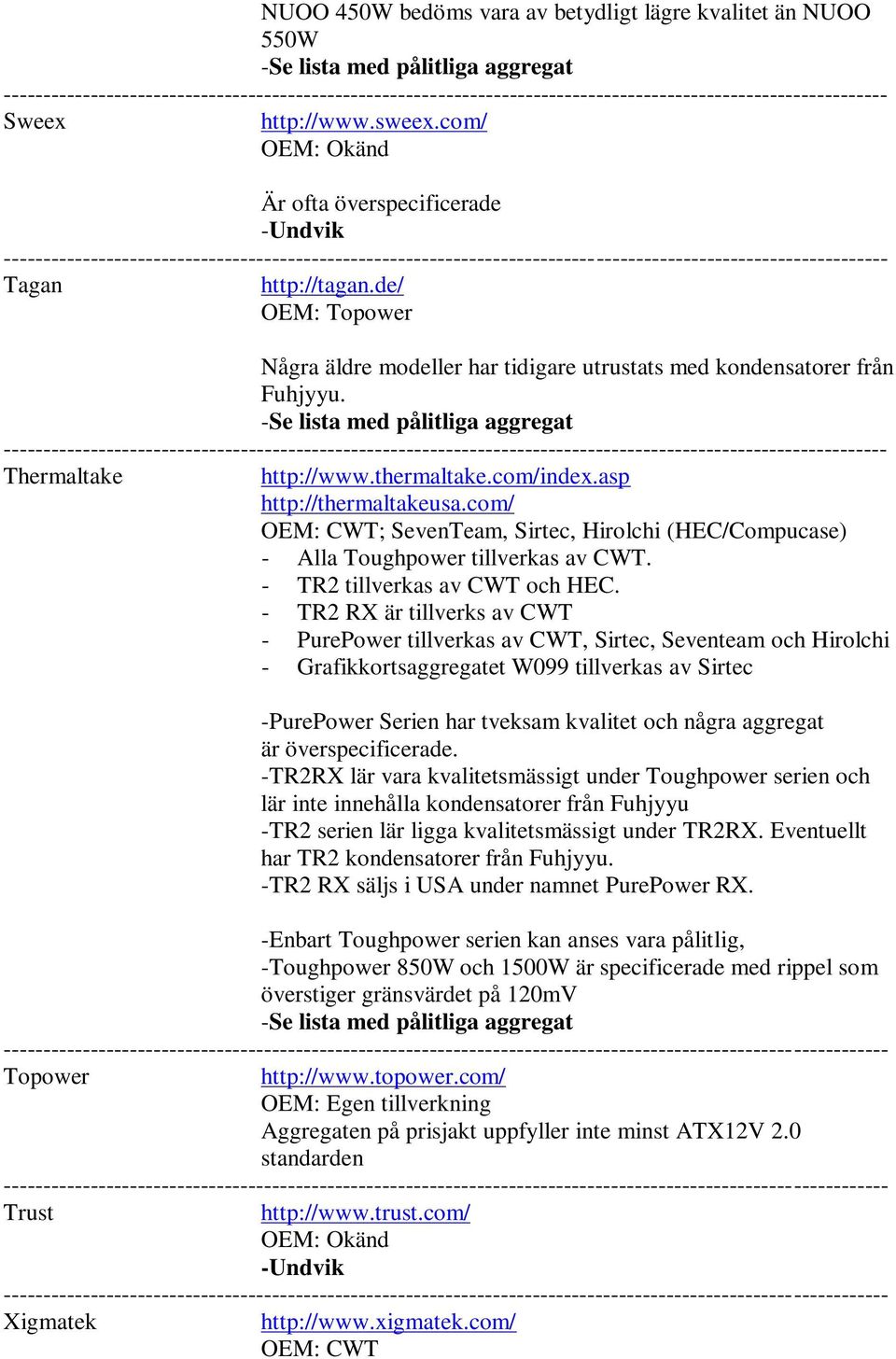 NUOO 450W bedöms vara av betydligt lägre kvalitet än NUOO 550W
-Se lista med pålitliga aggregat
------------------------------------------------------------------------------------------------------------
Sweex

http://www.sweex.com/
OEM: Okänd

Är ofta överspecificerade
-Undvik
------------------------------------------------------------------------------------------------------------
Tagan

http://tagan.de/
OEM: Topower

Några äldre modeller har tidigare utrustats med kondensatorer från Fuhjyyu.
-Se lista med pålitliga aggregat
------------------------------------------------------------------------------------------------------------
Thermaltake

http://www.thermaltake.com/index.asp
http://thermaltakeusa.com/
OEM: CWT; SevenTeam, Sirtec, Hirolchi (HEC/Compucase)
- Alla Toughpower tillverkas av CWT.
- TR2 tillverkas av CWT och HEC.
- TR2 RX är tillverks av CWT
- PurePower tillverkas av CWT, Sirtec, Seventeam och Hirolchi
- Grafikkortsaggregatet W099 tillverkas av Sirtec

-PurePower Serien har tveksam kvalitet och några aggregat är överspecificerade.
-TR2RX lär vara kvalitetsmässigt under Toughpower serien och lär inte innehålla kondensatorer från Fuhjyyu
-TR2 serien lär ligga kvalitetsmässigt under TR2RX. Eventuellt har TR2 kondensatorer från Fuhjyyu.
-TR2 RX säljs i USA under namnet PurePower RX.

-Enbart Toughpower serien kan anses vara pålitlig,
-Toughpower 850W och 1500W är specificerade med rippel som överstiger gränsvärdet på 120mV
-Se lista med pålitliga aggregat
------------------------------------------------------------------------------------------------------------
Topower

http://www.topower.com/
OEM: Egen tillverkning
Aggregaten på prisjakt uppfyller inte minst ATX12V 2.0 standarden
------------------------------------------------------------------------------------------------------------
Trust

http://www.trust.com/
OEM: Okänd
-Undvik
------------------------------------------------------------------------------------------------------------
Xigmatek

http://www.xigmatek.com/
OEM: CWT